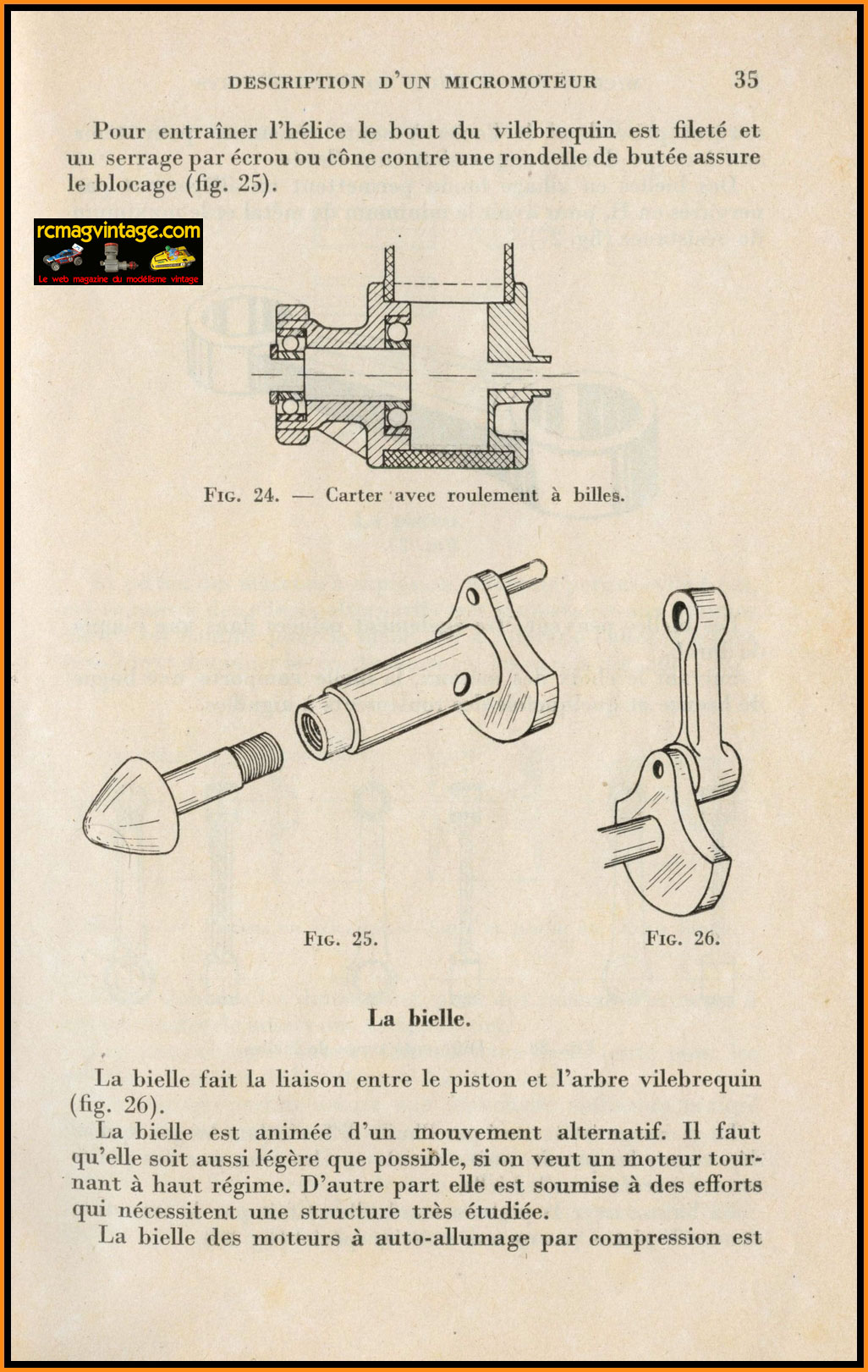 DESCRIPTION D'UN MICROMOTEUR 35

Pour entraîner l'hélice le bout du vilebrequin est fileté et un serrage par écrou ou cône contre une rondelle de butée assure le blocage (fig. 25).

rcmagvintage.com
Le web magazine du modélisme vintage

FIG. 24. — Carter avec roulement à billes.

FIG. 25.

FIG. 26.

La bielle.

La bielle fait la liaison entre le piston et l'arbre vilebrequin (fig. 26).

La bielle est animée d'un mouvement alternatif. Il faut qu'elle soit aussi légère que possible, si on veut un moteur tournant à haut régime. D'autre part elle est soumise à des efforts qui nécessitent une structure très étudiée.

La bielle des moteurs à auto-allumage par compression est